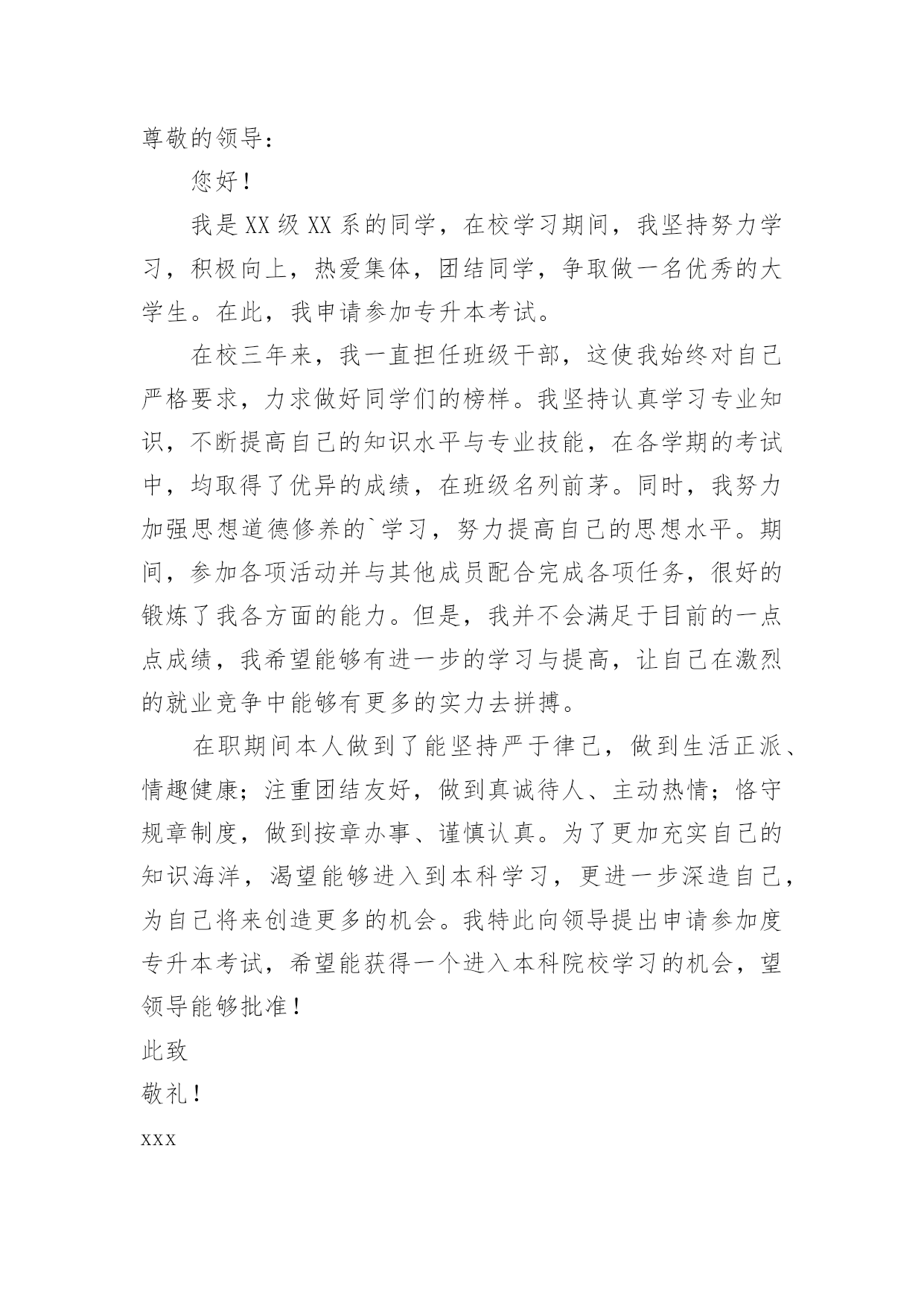 尊敬的领导：

您好！

我是XX级XX系的同学，在校学习期间，我坚持努力学习，积极向上，热爱集体，团结同学，争取做一名优秀的大学生。在此，我申请参加专升本考试。

在校三年来，我一直担任班级干部，这使我始终对自己严格要求，力求做好同学们的榜样。我坚持认真学习专业知识，不断提高自己的知识水平与专业技能，在各学期的考试中，均取得了优异的成绩，在班级名列前茅。同时，我努力加强思想道德修养的`学习，努力提高自己的思想水平。期间，参加各项活动并与其他成员配合完成各项任务，很好的锻炼了我各方面的能力。但是，我并不会满足于目前的一点点成绩，我希望能够有进一步的学习与提高，让自己在激烈的就业竞争中能够有更多的实力去拼搏。

在职期间本人做到了能坚持严于律己，做到生活正派、情趣健康；注重团结友好，做到真诚待人、主动热情；恪守规章制度，做到按章办事、谨慎认真。为了更加充实自己的知识海洋，渴望能够进入到本科学习，更进一步深造自己，为自己将来创造更多的机会。我特此向领导提出申请参加度专升本考试，希望能获得一个进入本科院校学习的机会，望领导能够批准！

此致

敬礼！

xxx